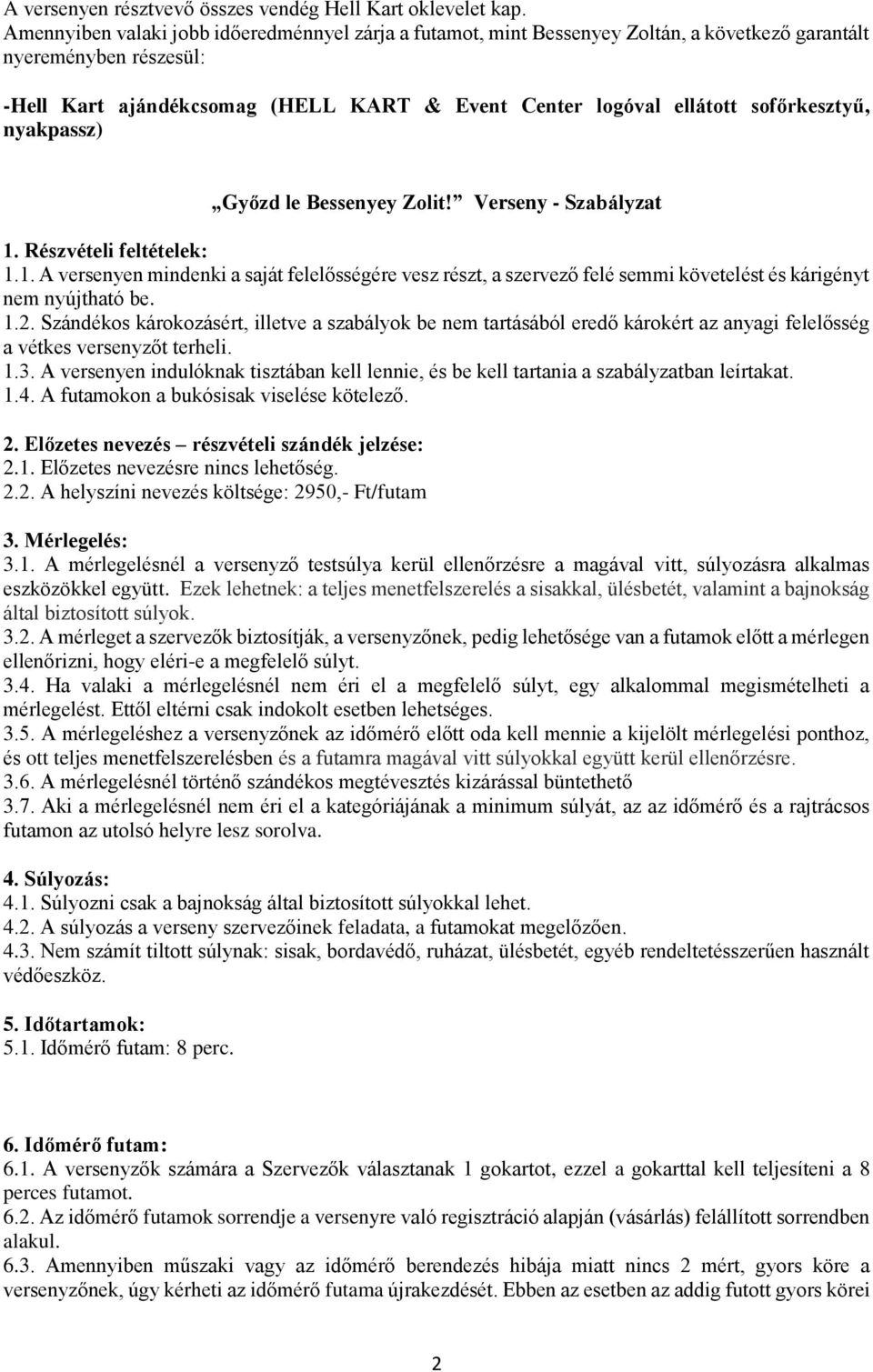 A versenyen résztvevő összes vendég Hell Kart oklevelet kap.
Amennyiben valaki jobb időeredménnyel zárja a futamot, mint Bessenyey Zoltán, a következő garantált nyereményben részesül:

-Hell Kart ajándékcsomag (HELL KART & Event Center logóval ellátott sofőrkesztyű, nyakpassz)

„Győzd le Bessenyey Zolit!" Verseny - Szabályzat

1. Részvételi feltételek:
1.1. A versenyen mindenki a saját felelősségére vesz részt, a szervező felé semmi követelést és kárigényt nem nyújtható be.
1.2. Szándékos károkozásért, illetve a szabályok be nem tartásából eredő károkért az anyagi felelősség a vétkes versenyzőt terheli.
1.3. A versenyen indulóknak tisztában kell lennie, és be kell tartania a szabályzatban leírtakat.
1.4. A futamokon a bukósisak viselése kötelező.

2. Előzetes nevezés – részvételi szándék jelzése:
2.1. Előzetes nevezésre nincs lehetőség.
2.2. A helyszíni nevezés költsége: 2950,- Ft/futam

3. Mérlegelés:
3.1. A mérlegelésnél a versenyző testsúlya kerül ellenőrzésre a magával vitt, súlyozásra alkalmas eszközökkel együtt. Ezek lehetnek: a teljes menetfelszerelés a sisakkal, ülésbetét, valamint a bajnokság által biztosított súlyok.
3.2. A mérleget a szervezők biztosítják, a versenyzőnek, pedig lehetősége van a futamok előtt a mérlegen ellenőrizni, hogy eléri-e a megfelelő súlyt.
3.4. Ha valaki a mérlegelésnél nem éri el a megfelelő súlyt, egy alkalommal megismételheti a mérlegelést. Ettől eltérni csak indokolt esetben lehetséges.
3.5. A mérlegeléshez a versenyzőnek az időmérő előtt oda kell mennie a kijelölt mérlegelési ponthoz, és ott teljes menetfelszerelésben és a futamra magával vitt súlyokkal együtt kerül ellenőrzésre.
3.6. A mérlegelésnél történő szándékos megtévesztés kizárással büntethető
3.7. Aki a mérlegelésnél nem éri el a kategóriájának a minimum súlyát, az az időmérő és a rajtrácsos futamon az utolsó helyre lesz sorolva.

4. Súlyozás:
4.1. Súlyozni csak a bajnokság által biztosított súlyokkal lehet.
4.2. A súlyozás a verseny szervezőinek feladata, a futamokat megelőzően.
4.3. Nem számít tiltott súlynak: sisak, bordavédő, ruházat, ülésbetét, egyéb rendeltetésszerűen használt védőeszköz.

5. Időtartamok:
5.1. Időmérő futam: 8 perc.

6. Időmérő futam:
6.1. A versenyzők számára a Szervezők választanak 1 gokartot, ezzel a gokarttal kell teljesíteni a 8 perces futamot.
6.2. Az időmérő futamok sorrendje a versenyre való regisztráció alapján (vásárlás) felállított sorrendben alakul.
6.3. Amennyiben műszaki vagy az időmérő berendezés hibája miatt nincs 2 mért, gyors köre a versenyzőnek, úgy kérheti az időmérő futama újrakezdését. Ebben az esetben az addig futott gyors körei

2